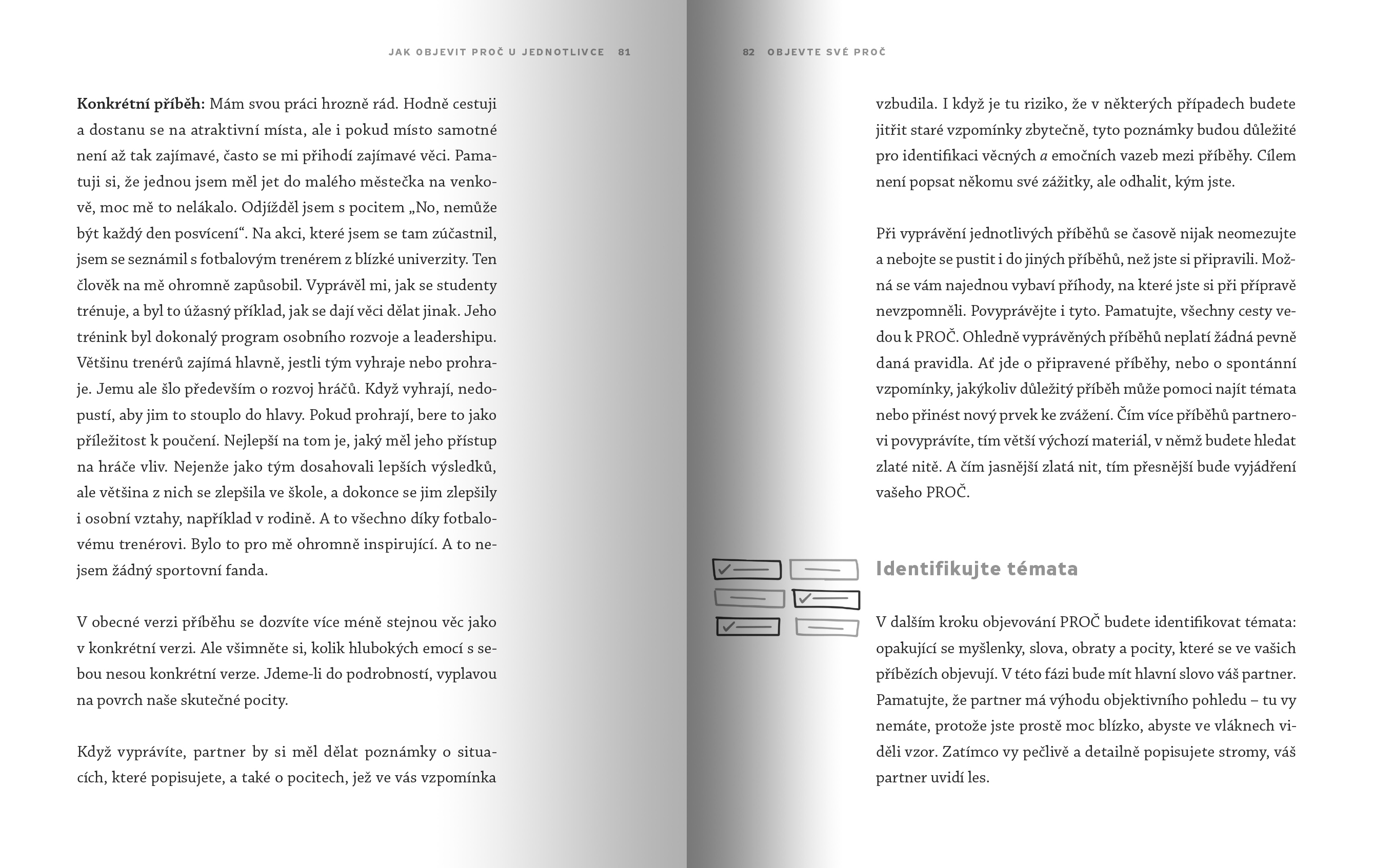 JAK OBJEVIT PROČ U JEDNOTLIVCE 81

Konkrétní příběh: Mám svou práci hrozně rád. Hodně cestuji a dostanu se na atraktivní místa, ale i pokud místo samotné není až tak zajímavé, často se mi přihodí zajímavé věci. Pamatuji si, že jednou jsem měl jet do malého městečka na venkově, moc mě to nelákalo. Odjížděl jsem s pocitem „No, nemůže být každý den posvícení“. Na akci, které jsem se tam zúčastnil, jsem se seznámil s fotbalovým trenérem z blízké univerzity. Ten člověk na mě ohromně zapůsobil. Vyprávěl mi, jak se studenty trénuje, a byl to úžasný příklad, jak se dají věci dělat jinak. Jeho trénink byl dokonalý program osobního rozvoje a leadershipu. Většinu trenérů zajímá hlavně, jestli tým vyhraje nebo prohraje. Jemu ale šlo především o rozvoj hráčů. Když vyhrají, nedopustí, aby jim to stouplo do hlavy. Pokud prohrají, bere to jako příležitost k poučení. Nejlepší na tom je, jaký měl jeho přístup na hráče vliv. Nejenže jako tým dosahovali lepších výsledků, ale většina z nich se zlepšila ve škole, a dokonce se jim zlepšily i osobní vztahy, například v rodině. A to všechno díky fotbalovému trenérovi. Bylo to pro mě ohromně inspirující. A to nejsem žádný sportovní fanda.

V obecné verzi příběhu se dozvíte více méně stejnou věc jako v konkrétní verzi. Ale všimněte si, kolik hlubokých emocí s sebou nesou konkrétní verze. Jdeme-li do podrobností, vyplavou na povrch naše skutečné pocity.

Když vyprávíte, partner by si měl dělat poznámky o situacích, které popisujete, a také o pocitech, jež ve vás vzpomínka

82 OBJEVTE SVÉ PROČ

vzbudila. I když je tu riziko, že v některých případech budete jitřit staré vzpomínky zbytečně, tyto poznámky budou důležité pro identifikaci věcných a emočních vazeb mezi příběhy. Cílem není popsat někomu své zážitky, ale odhalit, kým jste.

Při vyprávění jednotlivých příběhů se časově nijak neomezujte a nebojte se pustit i do jiných příběhů, než jste si připravili. Možná se vám najednou vybaví příhody, na které jste si při přípravě nevzpomněli. Povyprávějte i tyto. Pamatujte, všechny cesty vedou k PROČ. Ohledně vyprávěných příběhů neplatí žádná pevně daná pravidla. Ať jde o připravené příběhy, nebo o spontánní vzpomínky, jakýkoliv důležitý příběh může pomoci najít témata nebo přinést nový prvek ke zvážení. Čím více příběhů partnerovi povyprávíte, tím větší výchozí materiál, v němž budete hledat zlaté nitě. A čím jasnější zlatá nit, tím přesnější bude vyjádření vašeho PROČ.

Identifikujte témata

V dalším kroku objevování PROČ budete identifikovat témata: opakující se myšlenky, slova, obraty a pocity, které se ve vašich příbězích objevují. V této fázi bude mít hlavní slovo váš partner. Pamatujte, že partner má výhodu objektivního pohledu – tu vy nemáte, protože jste prostě moc blízko, abyste ve vláknech viděli vzor. Zatímco vy pečlivě a detailně popisujete stromy, váš partner uvidí les.